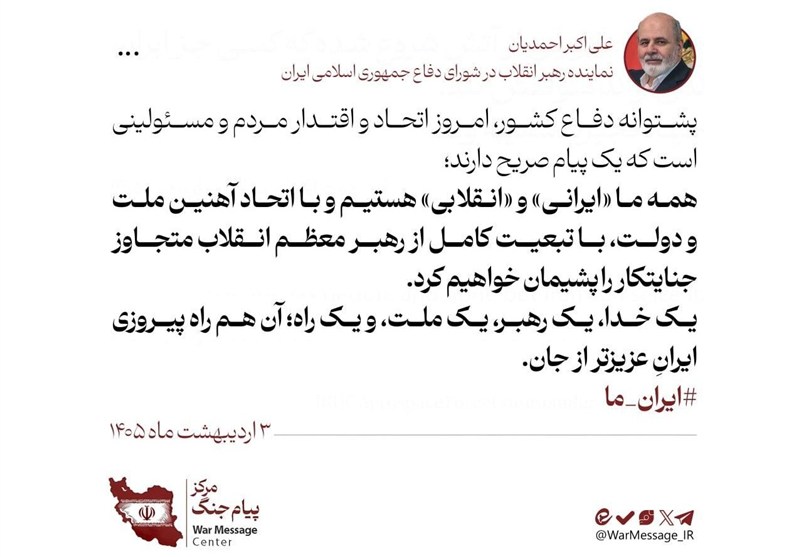 علی اکبر احمدیان
نماینده رهبر انقلاب در شورای دفاع جمهوری اسلامی ایران

...

پشتوانه دفاع کشور، امروز اتحاد و اقتدار مردم و مسئولینی است که یک پیام صریح دارند؛

همه ما «ایرانی» و «انقلابی» هستیم و با اتحاد آهنین ملت و دولت، با تبعیت کامل از رهبر معظم انقلاب متجاوز جنایتکار را پشیمان خواهیم کرد.

یک خدا، یک رهبر، یک ملت، و یک راه؛ آن هم راه پیروزی ایرانِ عزیزتر از جان.

#ایران_ما

۳ اردیبهشت ماه ۱۴۰۵

مرکز
پیام جنگ
War Message
Center

@WarMessage_IR